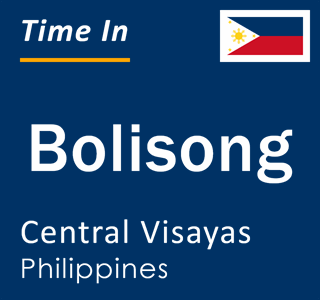 Time In

Bolisong

Central Visayas
Philippines